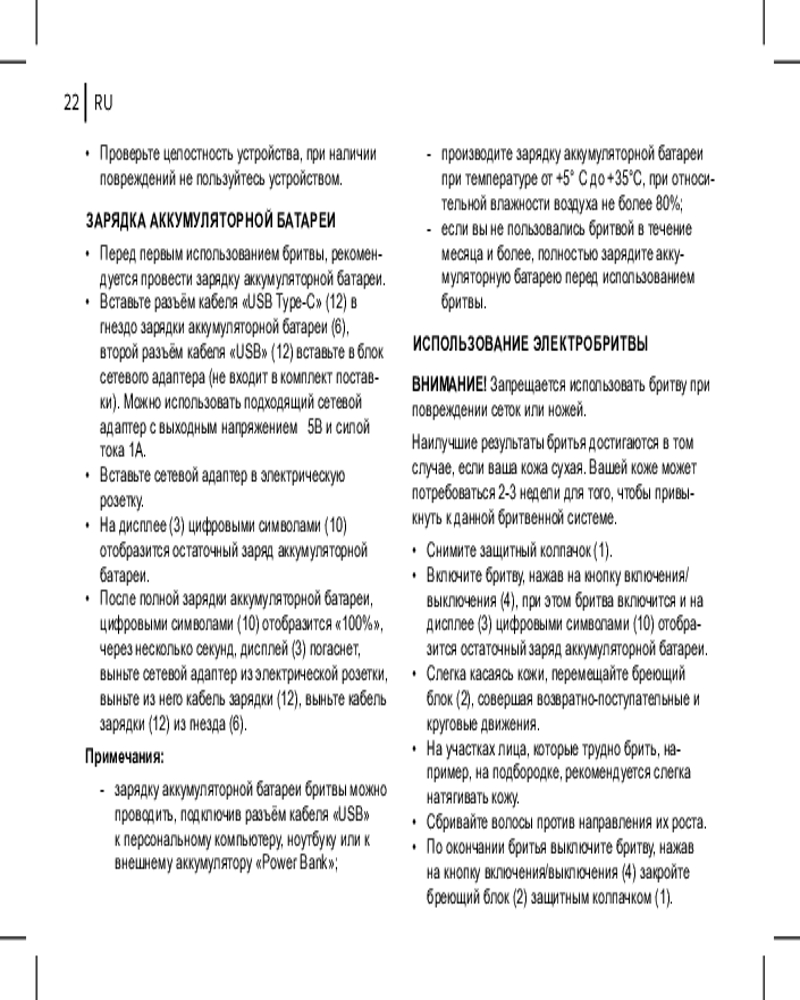 22 | RU

• Проверьте целостность устройства, при наличии повреждений не пользуйтесь устройством.

ЗАРЯДКА АККУМУЛЯТОРНОЙ БАТАРЕИ

• Перед первым использованием бритвы, рекомендуется провести зарядку аккумуляторной батареи.
• Вставьте разъём кабеля «USB Type-C» (12) в гнездо зарядки аккумуляторной батареи (6), второй разъём кабеля «USB» (12) вставьте в блок сетевого адаптера (не входит в комплект поставки). Можно использовать подходящий сетевой адаптер с выходным напряжением 5В и силой тока 1А.
• Вставьте сетевой адаптер в электрическую розетку.
• На дисплее (3) цифровыми символами (10) отобразится остаточный заряд аккумуляторной батареи.
• После полной зарядки аккумуляторной батареи, цифровыми символами (10) отобразится «100%», через несколько секунд, дисплей (3) погаснет, выньте сетевой адаптер из электрической розетки, выньте из него кабель зарядки (12), выньте кабель зарядки (12) из гнезда (6).

Примечания:

- зарядку аккумуляторной батареи бритвы можно проводить, подключив разъём кабеля «USB» к персональному компьютеру, ноутбуку или к внешнему аккумулятору «Power Bank»;
- производите зарядку аккумуляторной батареи при температуре от +5° С до +35°С, при относительной влажности воздуха не более 80%;
- если вы не пользовались бритвой в течение месяца и более, полностью зарядите аккумуляторную батарею перед использованием бритвы.

ИСПОЛЬЗОВАНИЕ ЭЛЕКТРОБРИТВЫ

ВНИМАНИЕ! Запрещается использовать бритву при повреждении сеток или ножей.

Наилучшие результаты бритья достигаются в том случае, если ваша кожа сухая. Вашей коже может потребоваться 2-3 недели для того, чтобы привыкнуть к данной бритвенной системе.

• Снимите защитный колпачок (1).
• Включите бритву, нажав на кнопку включения/выключения (4), при этом бритва включится и на дисплее (3) цифровыми символами (10) отобразится остаточный заряд аккумуляторной батареи.
• Слегка касаясь кожи, перемещайте бреющий блок (2), совершая возвратно-поступательные и круговые движения.
• На участках лица, которые трудно брить, например, на подбородке, рекомендуется слегка натягивать кожу.
• Сбривайте волосы против направления их роста.
• По окончании бритья выключите бритву, нажав на кнопку включения/выключения (4) закройте бреющий блок (2) защитным колпачком (1).